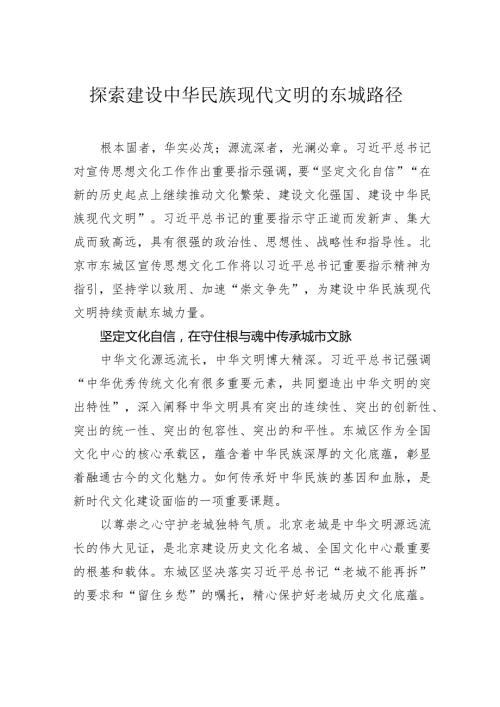 探索建设中华民族现代文明的东城路径

根本固者，华实必茂；源流深者，光澜必章。习近平总书记对宣传思想文化工作作出重要指示强调，要“坚定文化自信”“在新的历史起点上继续推动文化繁荣、建设文化强国、建设中华民族现代文明”。习近平总书记的重要指示守正道而发新声、集大成而致高远，具有很强的政治性、思想性、战略性和指导性。北京市东城区宣传思想文化工作将以习近平总书记重要指示精神为指引，坚持学以致用、加速“崇文争先”，为建设中华民族现代文明持续贡献东城力量。

坚定文化自信，在守住根与魂中传承城市文脉

中华文化源远流长，中华文明博大精深。习近平总书记强调“中华优秀传统文化有很多重要元素，共同塑造出中华文明的突出特性”，深入阐释中华文明具有突出的连续性、突出的创新性、突出的统一性、突出的包容性、突出的和平性。东城区作为全国文化中心的核心承载区，蕴含着中华民族深厚的文化底蕴，彰显着融通古今的文化魅力。如何传承好中华民族的基因和血脉，是新时代文化建设面临的一项重要课题。

以尊崇之心守护老城独特气质。北京老城是中华文明源远流长的伟大见证，是北京建设历史文化名城、全国文化中心最重要的根基和载体。东城区坚决落实习近平总书记“老城不能再拆”的要求和“留住乡愁”的嘱托，精心保护好老城历史文化底蕴。